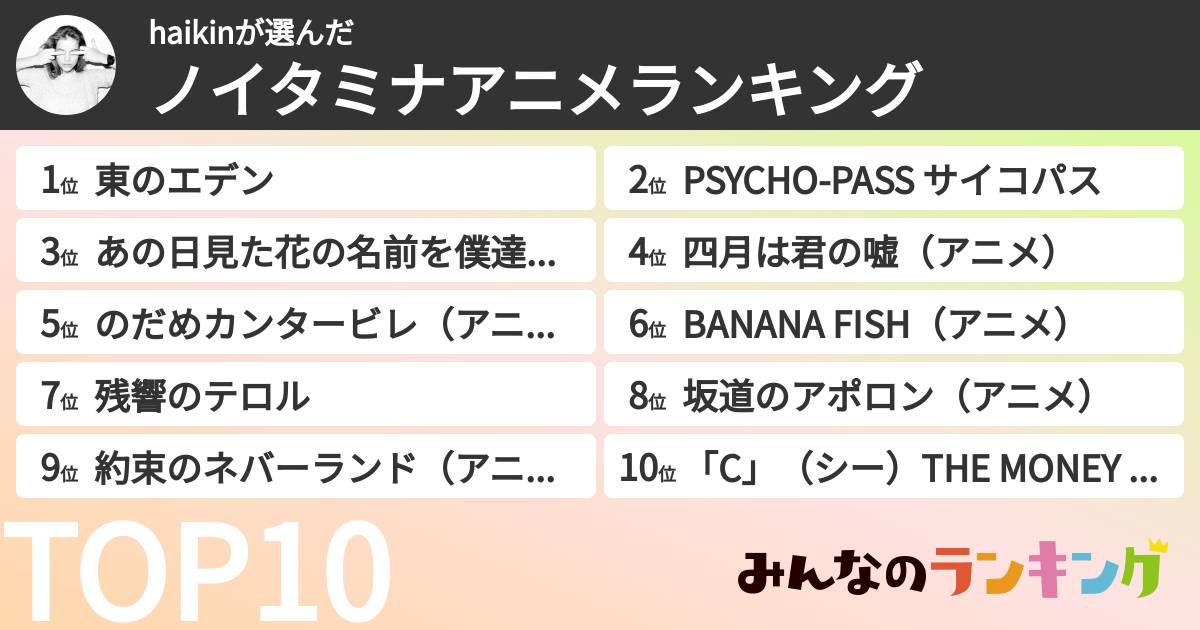 haikinが選んだ
ノイタミナアニメランキング

1位 東のエデン
2位 PSYCHO-PASS サイコパス
3位 あの日見た花の名前を僕達...
4位 四月は君の嘘（アニメ）
5位 のだめカンタービレ（アニ...
6位 BANANA FISH（アニメ）
7位 残響のテロル
8位 坂道のアポロン（アニメ）
9位 約束のネバーランド（アニ...
10位 「C」（シー）THE MONEY ...

TOP10

みんなのランキング